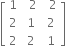 $\begin{bmatrix} 1 & 2 & 2 \\ 2 & 1 & 2 \\ 2 & 2 & 1 \end{bmatrix}$